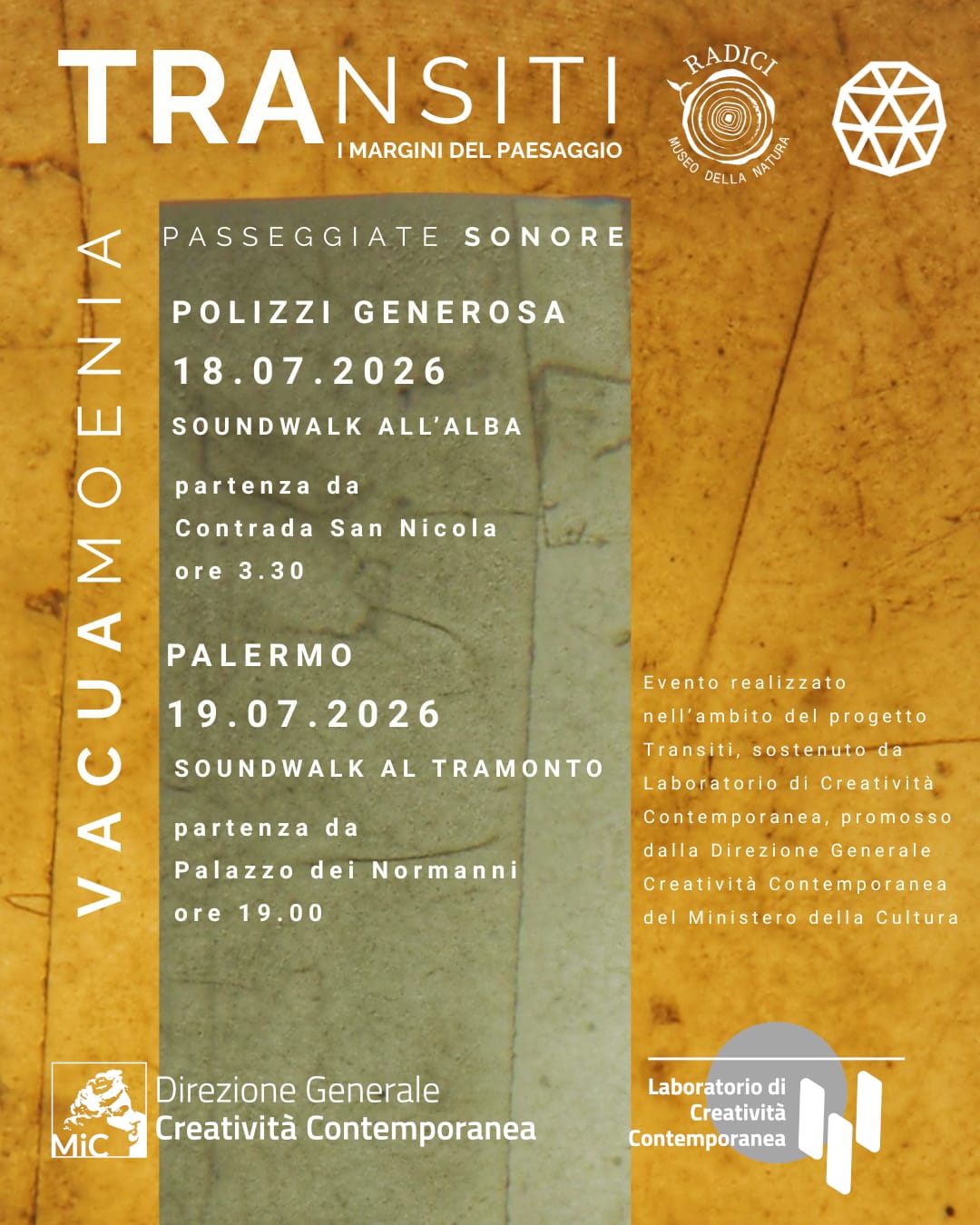 TRANSITI
I MARGINI DEL PAESAGGIO

RADICI
MUSEO DELLA NATURA

VACUAMOENIA

PASSEGGIATE SONORE

POLIZZI GENEROSA
18.07.2026
SOUNDWALK ALL'ALBA

partenza da
Contrada San Nicola
ore 3.30

PALERMO
19.07.2026
SOUNDWALK AL TRAMONTO

partenza da
Palazzo dei Normanni
ore 19.00

Evento realizzato nell'ambito del progetto Transiti, sostenuto da Laboratorio di Creatività Contemporanea, promosso dalla Direzione Generale Creatività Contemporanea del Ministero della Cultura

MiC
Direzione Generale
Creatività Contemporanea

Laboratorio di
Creatività
Contemporanea